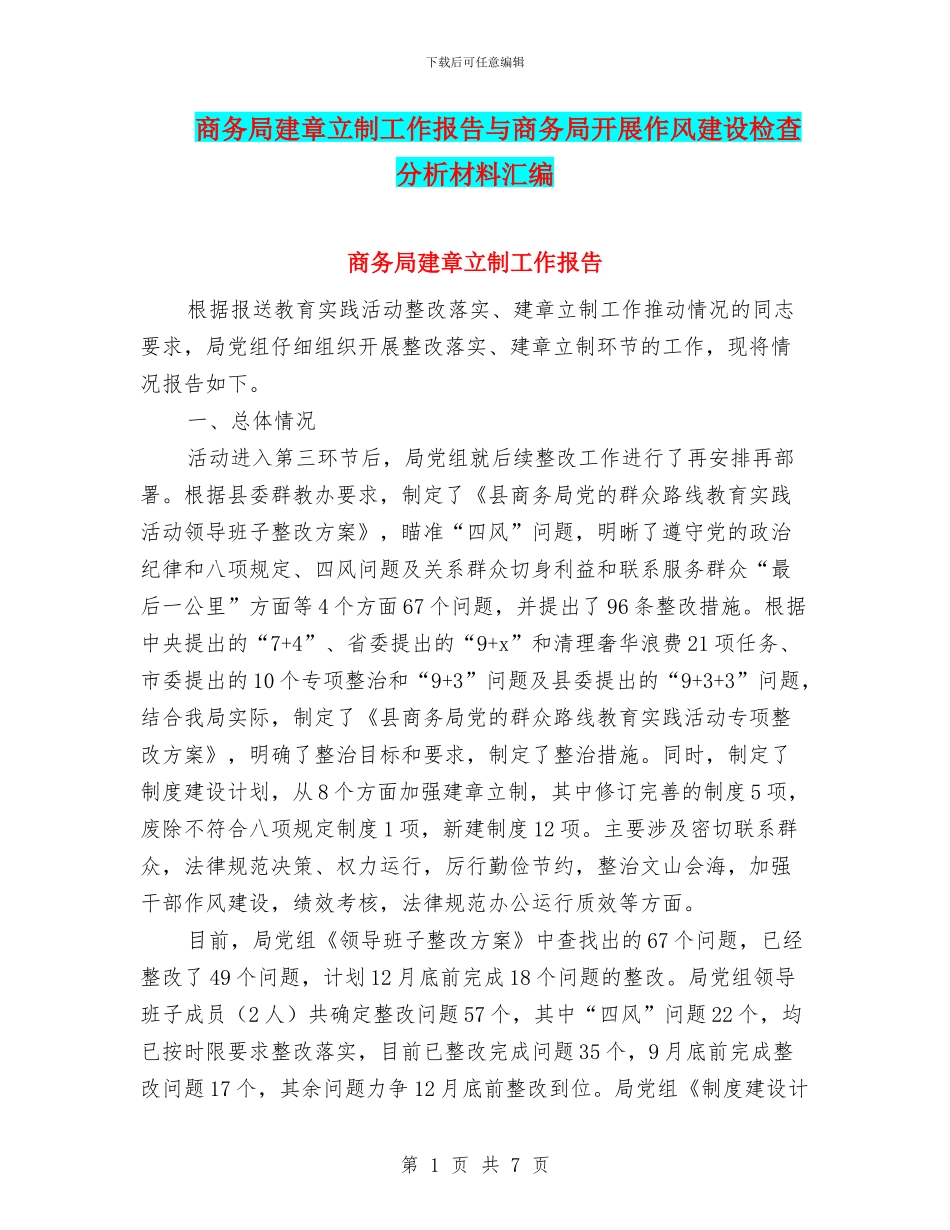 下载后可任意编辑

商务局建章立制工作报告与商务局开展作风建设检查分析材料汇编

商务局建章立制工作报告

根据报送教育实践活动整改落实、建章立制工作推动情况的同志要求，局党组仔细组织开展整改落实、建章立制环节的工作，现将情况报告如下。

一、总体情况

活动进入第三环节后，局党组就后续整改工作进行了再安排再部署。根据县委群教办要求，制定了《县商务局党的群众路线教育实践活动领导班子整改方案》，瞄准“四风”问题，明晰了遵守党的政治纪律和八项规定、四风问题及关系群众切身利益和联系服务群众“最后一公里”方面等4个方面67个问题，并提出了96条整改措施。根据中央提出的“7+4”、省委提出的“9+x”和清理奢华浪费21项任务、市委提出的10个专项整治和“9+3”问题及县委提出的“9+3+3”问题，结合我局实际，制定了《县商务局党的群众路线教育实践活动专项整改方案》，明确了整治目标和要求，制定了整治措施。同时，制定了制度建设计划，从8个方面加强建章立制，其中修订完善的制度5项，废除不符合八项规定制度1项，新建制度12项。主要涉及密切联系群众，法律规范决策、权力运行，厉行勤俭节约，整治文山会海，加强干部作风建设，绩效考核，法律规范办公运行质效等方面。

目前，局党组《领导班子整改方案》中查找出的67个问题，已经整改了49个问题，计划12月底前完成18个问题的整改。局党组领导班子成员（2人）共确定整改问题57个，其中“四风”问题22个，均已按时限要求整改落实，目前已整改完成问题35个，9月底前完成整改问题17个，其余问题力争12月底前整改到位。局党组《制度建设计

第 1 页 共 7 页